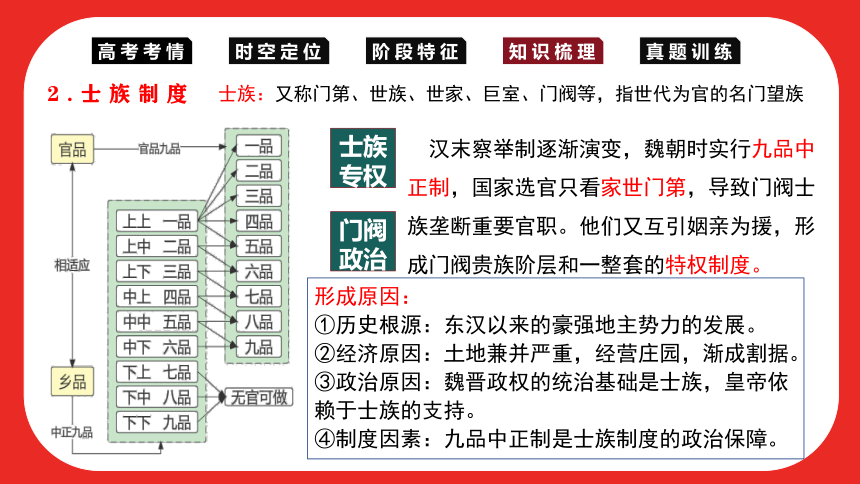 高考考情　时空定位　阶段特征　知识梳理　真题训练

2．士族制度　士族：又称门第、世族、世家、巨室、门阀等，指世代为官的名门望族

官品　官品九品
一品
二品
三品
四品
五品
六品
七品
八品
九品
相适应
上上　一品
上中　二品
上下　三品
中上　四品
中中　五品
中下　六品
下上　七品
下中　八品
下下　九品
无官可做
乡品
中正九品

士族专权
门阀政治

汉末察举制逐渐演变，魏朝时实行九品中正制，国家选官只看家世门第，导致门阀士族垄断重要官职。他们又互引姻亲为援，形成门阀贵族阶层和一整套的特权制度。

形成原因：
①历史根源：东汉以来的豪强地主势力的发展。
②经济原因：土地兼并严重，经营庄园，渐成割据。
③政治原因：魏晋政权的统治基础是士族，皇帝依赖于士族的支持。
④制度因素：九品中正制是士族制度的政治保障。